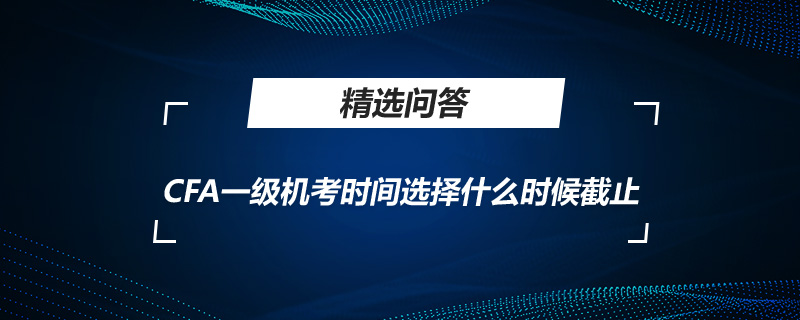 精选问答

CFA一级机考时间选择什么时候截止